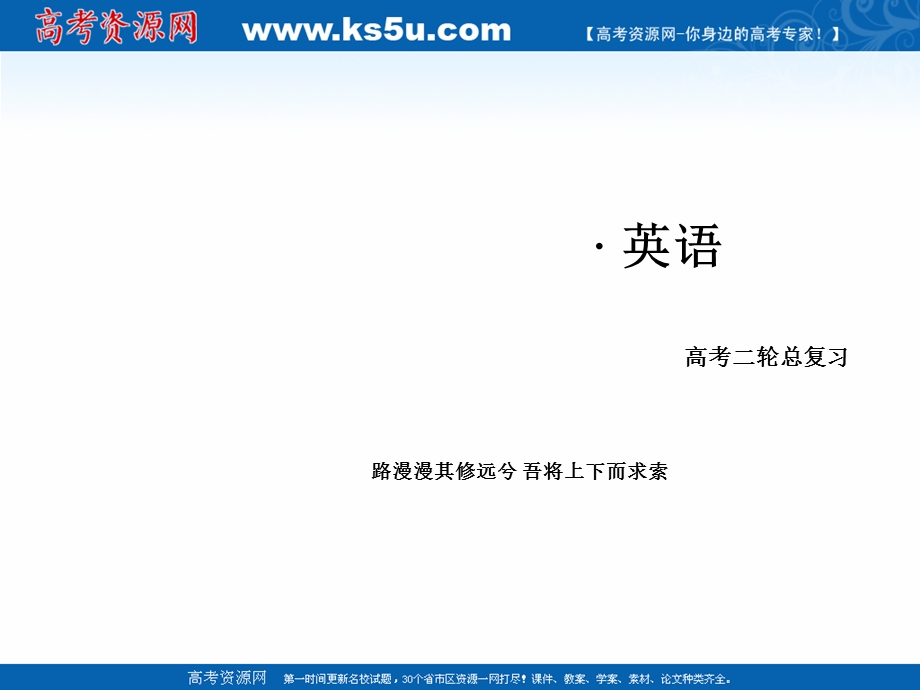 高考资源网 www.ks5u.com 【高考资源网-你身边的高考专家！】

· 英语

高考二轮总复习

路漫漫其修远兮 吾将上下而求索

高考资源网 第一时间更新名校试题，30个省市区资源一网打尽！课件、教案、学案、素材、论文种类齐全。